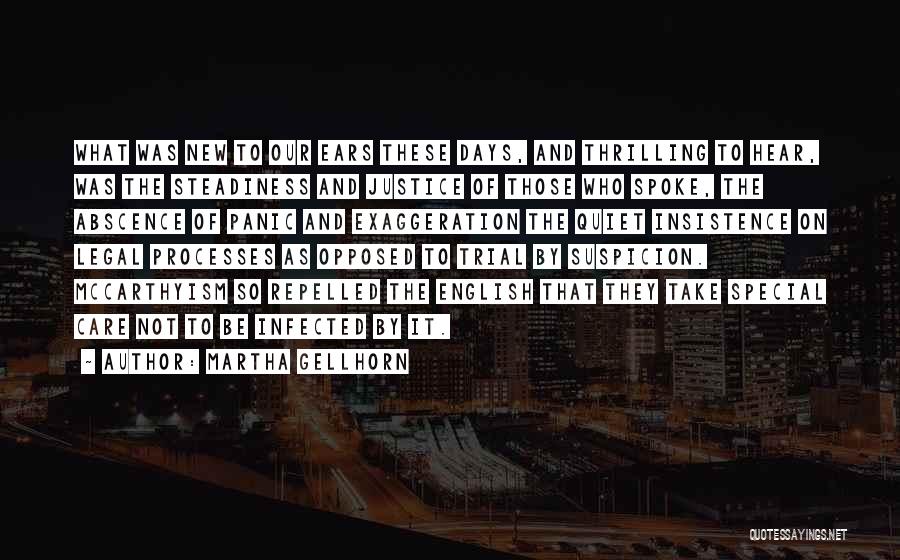 WHAT WAS NEW TO OUR EARS THESE DAYS, AND THRILLING TO HEAR, WAS THE STEADINESS AND JUSTICE OF THOSE WHO SPOKE, THE ABSCENCE OF PANIC AND EXAGGERATION THE QUIET INSISTENCE ON LEGAL PROCESSES AS OPPOSED TO TRIAL BY SUSPICION. MCCARTHYISM SO REPELLED THE ENGLISH THAT THEY TAKE SPECIAL CARE NOT TO BE INFECTED BY IT.

~ AUTHOR: MARTHA GELLHORN

QUOTESSAYINGS.NET